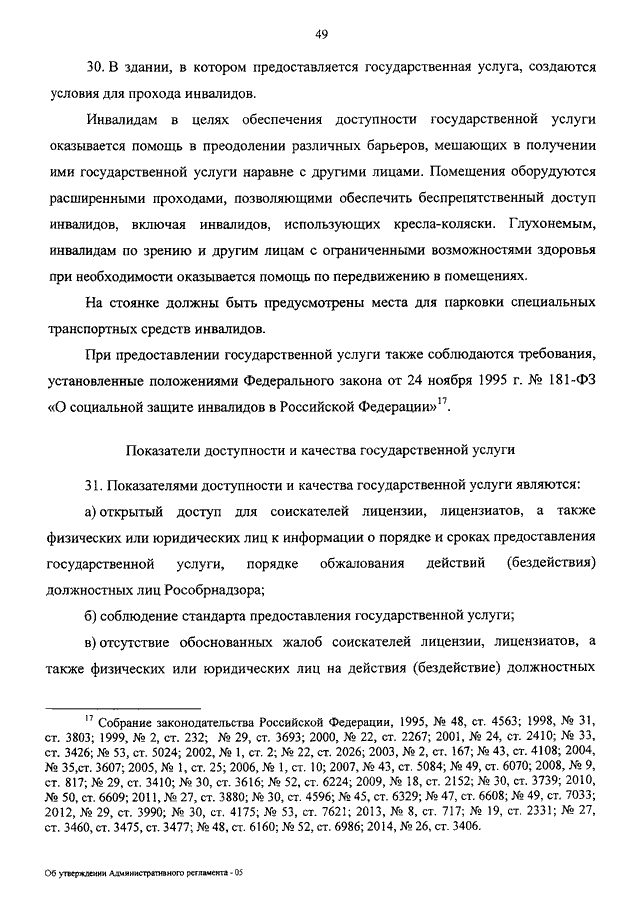 49

30. В здании, в котором предоставляется государственная услуга, создаются условия для прохода инвалидов.

Инвалидам в целях обеспечения доступности государственной услуги оказывается помощь в преодолении различных барьеров, мешающих в получении ими государственной услуги наравне с другими лицами. Помещения оборудуются расширенными проходами, позволяющими обеспечить беспрепятственный доступ инвалидов, включая инвалидов, использующих кресла-коляски. Глухонемым, инвалидам по зрению и другим лицам с ограниченными возможностями здоровья при необходимости оказывается помощь по передвижению в помещениях.

На стоянке должны быть предусмотрены места для парковки специальных транспортных средств инвалидов.

При предоставлении государственной услуги также соблюдаются требования, установленные положениями Федерального закона от 24 ноября 1995 г. № 181-ФЗ «О социальной защите инвалидов в Российской Федерации»$^{17}$.

Показатели доступности и качества государственной услуги

31. Показателями доступности и качества государственной услуги являются:

а) открытый доступ для соискателей лицензии, лицензиатов, а также физических или юридических лиц к информации о порядке и сроках предоставления государственной услуги, порядке обжалования действий (бездействия) должностных лиц Рособрнадзора;

б) соблюдение стандарта предоставления государственной услуги;

в) отсутствие обоснованных жалоб соискателей лицензии, лицензиатов, а также физических или юридических лиц на действия (бездействие) должностных

$^{17}$ Собрание законодательства Российской Федерации, 1995, № 48, ст. 4563; 1998, № 31, ст. 3803; 1999, № 2, ст. 232; № 29, ст. 3693; 2000, № 22, ст. 2267; 2001, № 24, ст. 2410; № 33, ст. 3426; № 53, ст. 5024; 2002, № 1, ст. 2; № 22, ст. 2026; 2003, № 2, ст. 167; № 43, ст. 4108; 2004, № 35,ст. 3607; 2005, № 1, ст. 25; 2006, № 1, ст. 10; 2007, № 43, ст. 5084; № 49, ст. 6070; 2008, № 9, ст. 817; № 29, ст. 3410; № 30, ст. 3616; № 52, ст. 6224; 2009, № 18, ст. 2152; № 30, ст. 3739; 2010, № 50, ст. 6609; 2011, № 27, ст. 3880; № 30, ст. 4596; № 45, ст. 6329; № 47, ст. 6608; № 49, ст. 7033; 2012, № 29, ст. 3990; № 30, ст. 4175; № 53, ст. 7621; 2013, № 8, ст. 717; № 19, ст. 2331; № 27, ст. 3460, ст. 3475, ст. 3477; № 48, ст. 6160; № 52, ст. 6986; 2014, № 26, ст. 3406.

Об утверждении Административного регламента - 05